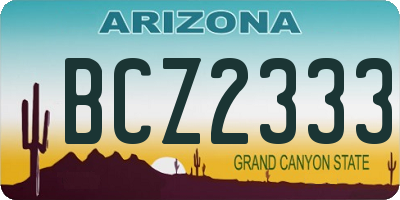 ARIZONA

BCZ2333

GRAND CANYON STATE